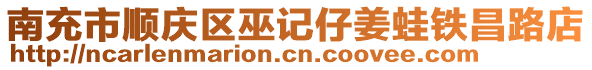 南充市顺庆区巫记仔姜蛙铁昌路店
http://ncarlenmarion.cn.coovee.com